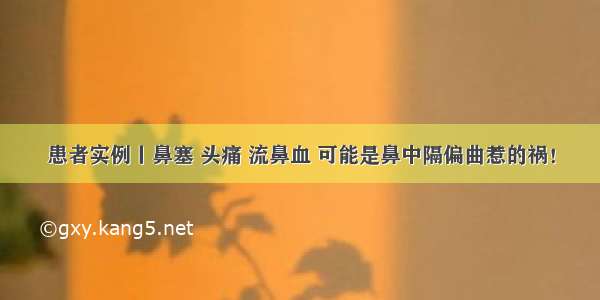 患者实例丨鼻塞 头痛 流鼻血 可能是鼻中隔偏曲惹的祸!

©gxy.kang5.net